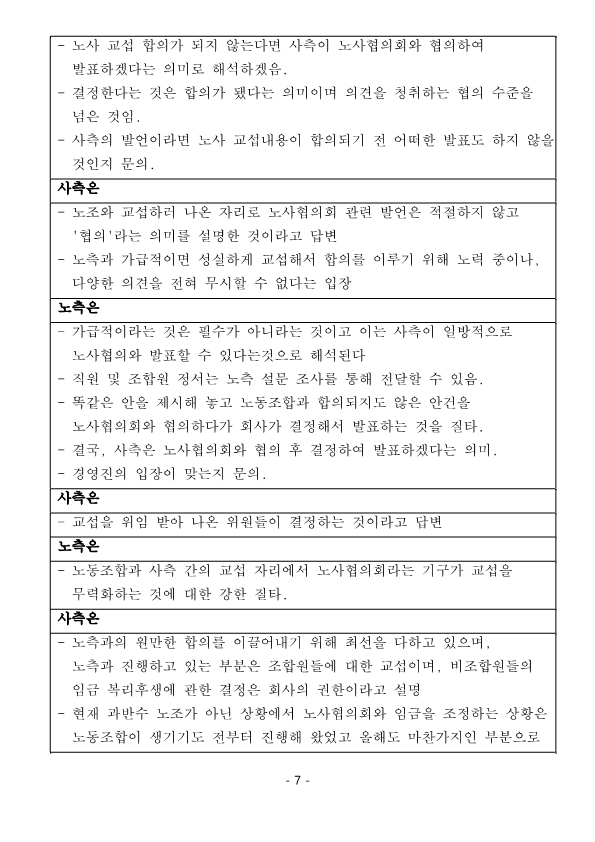 - 노사 교섭 합의가 되지 않는다면 사측이 노사협의회와 협의하여 발표하겠다는 의미로 해석하겠음.
- 결정한다는 것은 합의가 됐다는 의미이며 의견을 청취하는 협의 수준을 넘은 것임.
- 사측의 발언이라면 노사 교섭내용이 합의되기 전 어떠한 발표도 하지 않을 것인지 문의.

사측은

- 노조와 교섭하러 나온 자리로 노사협의회 관련 발언은 적절하지 않고 '협의'라는 의미를 설명한 것이라고 답변
- 노측과 가급적이면 성실하게 교섭해서 합의를 이루기 위해 노력 중이나, 다양한 의견을 전혀 무시할 수 없다는 입장

노측은

- 가급적이라는 것은 필수가 아니라는 것이고 이는 사측이 일방적으로 노사협의와 발표할 수 있다는것으로 해석된다
- 직원 및 조합원 정서는 노측 설문 조사를 통해 전달할 수 있음.
- 똑같은 안을 제시해 놓고 노동조합과 합의되지도 않은 안건을 노사협의회와 협의하다가 회사가 결정해서 발표하는 것을 질타.
- 결국, 사측은 노사협의회와 협의 후 결정하여 발표하겠다는 의미.
- 경영진의 입장이 맞는지 문의.

사측은

- 교섭을 위임 받아 나온 위원들이 결정하는 것이라고 답변

노측은

- 노동조합과 사측 간의 교섭 자리에서 노사협의회라는 기구가 교섭을 무력화하는 것에 대한 강한 질타.

사측은

- 노측과의 원만한 합의를 이끌어내기 위해 최선을 다하고 있으며, 노측과 진행하고 있는 부분은 조합원들에 대한 교섭이며, 비조합원들의 임금 복리후생에 관한 결정은 회사의 권한이라고 설명
- 현재 과반수 노조가 아닌 상황에서 노사협의회와 임금을 조정하는 상황은 노동조합이 생기기도 전부터 진행해 왔었고 올해도 마찬가지인 부분으로

- 7 -